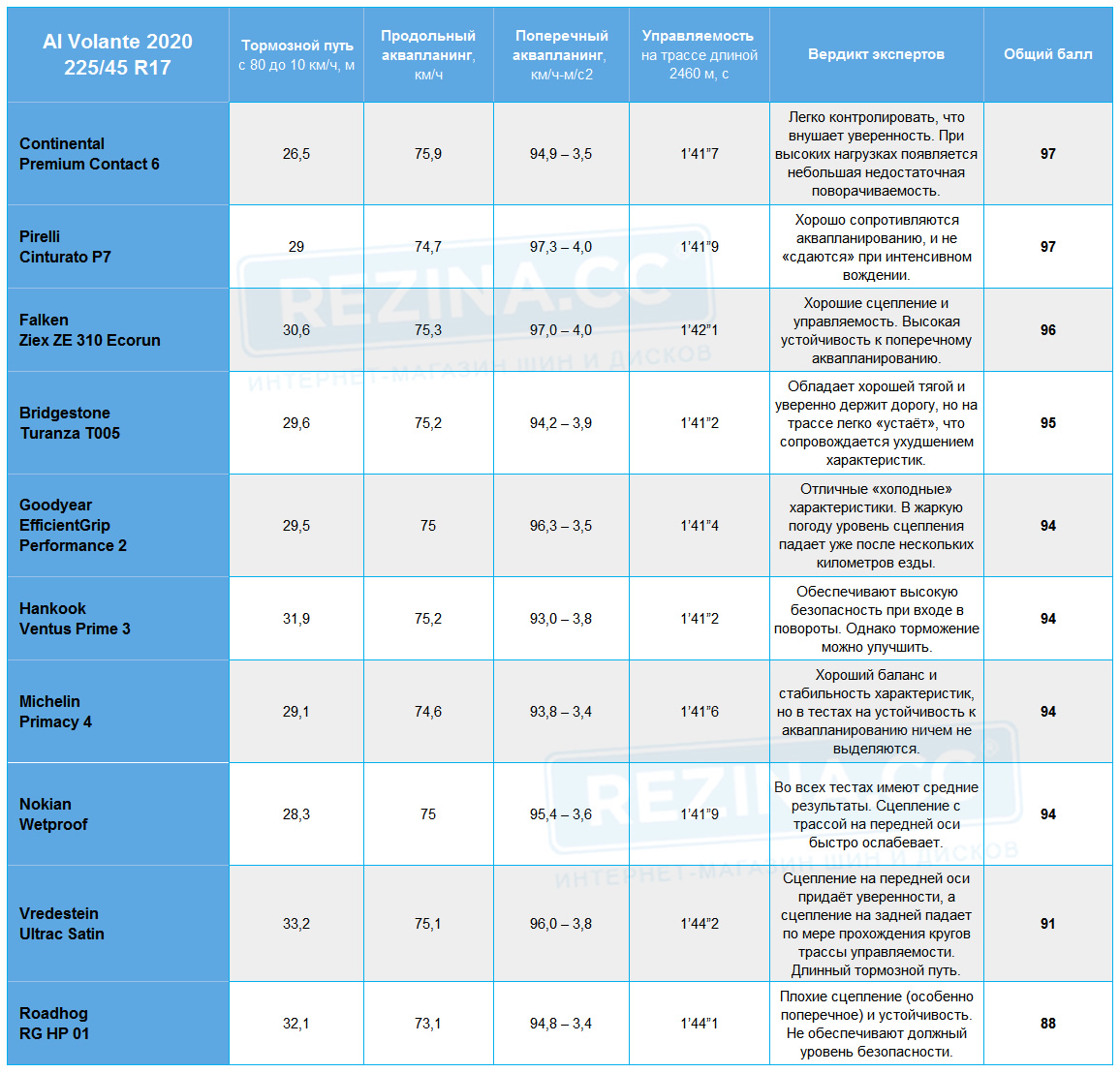 | Al Volante 2020 225/45 R17 | Тормозной путь с 80 до 10 км/ч, м | Продольный аквапланинг, км/ч | Поперечный аквапланинг, км/ч-м/с2 | Управляемость на трассе длиной 2460 м, с | Вердикт экспертов | Общий балл |
|---|---|---|---|---|---|---|
| Continental Premium Contact 6 | 26,5 | 75,9 | 94,9 – 3,5 | 1'41"7 | Легко контролировать, что внушает уверенность. При высоких нагрузках появляется небольшая недостаточная поворачиваемость. | 97 |
| Pirelli Cinturato P7 | 29 | 74,7 | 97,3 – 4,0 | 1'41"9 | Хорошо сопротивляются аквапланированию, и не «сдаются» при интенсивном вождении. | 97 |
| Falken Ziex ZE 310 Ecorun | 30,6 | 75,3 | 97,0 – 4,0 | 1'42"1 | Хорошие сцепление и управляемость. Высокая устойчивость к поперечному аквапланированию. | 96 |
| Bridgestone Turanza T005 | 29,6 | 75,2 | 94,2 – 3,9 | 1'41"2 | Обладает хорошей тягой и уверенно держит дорогу, но на трассе легко «устаёт», что сопровождается ухудшением характеристик. | 95 |
| Goodyear EfficientGrip Performance 2 | 29,5 | 75 | 96,3 – 3,5 | 1'41"4 | Отличные «холодные» характеристики. В жаркую погоду уровень сцепления падает уже после нескольких километров езды. | 94 |
| Hankook Ventus Prime 3 | 31,9 | 75,2 | 93,0 – 3,8 | 1'41"2 | Обеспечивают высокую безопасность при входе в повороты. Однако торможение можно улучшить. | 94 |
| Michelin Primacy 4 | 29,1 | 74,6 | 93,8 – 3,4 | 1'41"6 | Хороший баланс и стабильность характеристик, но в тестах на устойчивость к аквапланированию ничем не выделяются. | 94 |
| Nokian Wetproof | 28,3 | 75 | 95,4 – 3,6 | 1'41"9 | Во всех тестах имеют средние результаты. Сцепление с трассой на передней оси быстро ослабевает. | 94 |
| Vredestein Ultrac Satin | 33,2 | 75,1 | 96,0 – 3,8 | 1'44"2 | Сцепление на передней оси придаёт уверенности, а сцепление на задней падает по мере прохождения кругов трассы управляемости. Длинный тормозной путь. | 91 |
| Roadhog RG HP 01 | 32,1 | 73,1 | 94,8 – 3,4 | 1'44"1 | Плохие сцепление (особенно поперечное) и устойчивость. Не обеспечивают должный уровень безопасности. | 88 |

REZINA.CC
ИНТЕРНЕТ-МАГАЗИН ШИН И ДИСКОВ
REZINA.CC
ИНТЕРНЕТ-МАГАЗИН ШИН И ДИСКОВ